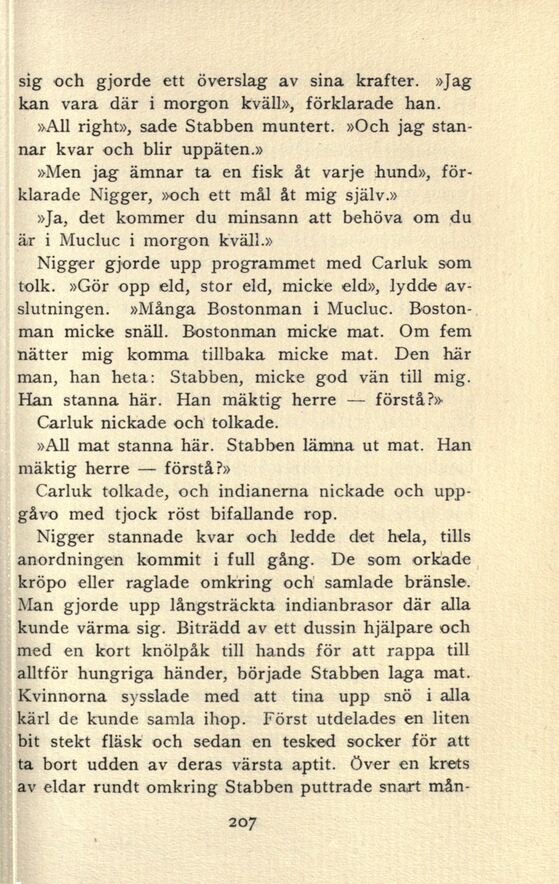 sig och gjorde ett överslag av sina krafter. »Jag kan vara där i morgon kväll», förklarade han.

»All right», sade Stabben muntert. »Och jag stannar kvar och blir uppäten.»

»Men jag ämnar ta en fisk åt varje hund», förklarade Nigger, »och ett mål åt mig själv.»

»Ja, det kommer du minsann att behöva om du är i Mucluc i morgon kväll.»

Nigger gjorde upp programmet med Carluk som tolk. »Gör opp eld, stor eld, micke eld», lydde avslutningen. »Många Bostonman i Mucluc. Bostonman micke snäll. Bostonman micke mat. Om fem nätter mig komma tillbaka micke mat. Den här man, han heta: Stabben, micke god vän till mig. Han stanna här. Han mäktig herre — förstå?»

Carluk nickade och tolkade.

»All mat stanna här. Stabben lämna ut mat. Han mäktig herre — förstå?»

Carluk tolkade, och indianerna nickade och uppgåvo med tjock röst bifallande rop.

Nigger stannade kvar och ledde det hela, tills anordningen kommit i full gång. De som orkade kröpo eller raglade omkring och samlade bränsle. Man gjorde upp långsträckta indianbrasor där alla kunde värma sig. Biträdd av ett dussin hjälpare och med en kort knölpåk till hands för att rappa till alltför hungriga händer, började Stabben laga mat. Kvinnorna sysslade med att tina upp snö i alla kärl de kunde samla ihop. Först utdelades en liten bit stekt fläsk och sedan en tesked socker för att ta bort udden av deras värsta aptit. Över en krets av eldar rundt omkring Stabben puttrade snart mån-

207